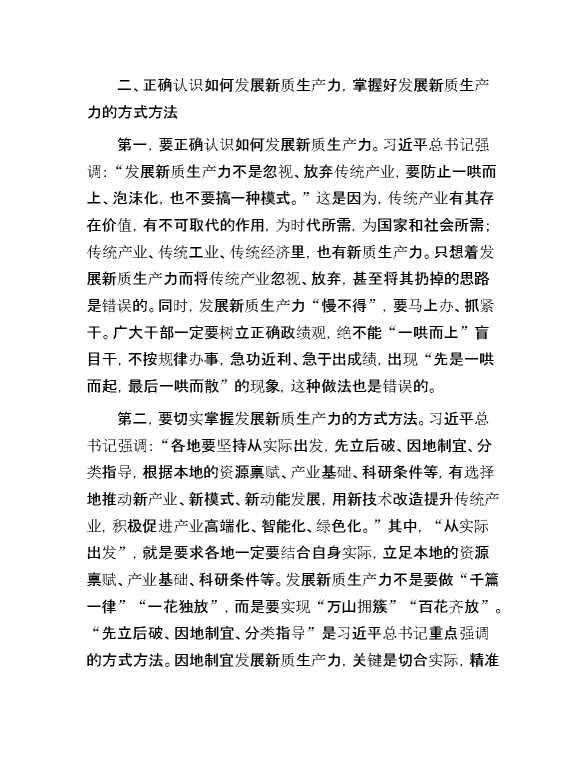 二、正确认识如何发展新质生产力，掌握好发展新质生产力的方式方法

第一，要正确认识如何发展新质生产力。习近平总书记强调：“发展新质生产力不是忽视、放弃传统产业，要防止一哄而上、泡沫化，也不要搞一种模式。”这是因为，传统产业有其存在价值，有不可取代的作用，为时代所需，为国家和社会所需；传统产业、传统工业、传统经济里，也有新质生产力。只想着发展新质生产力而将传统产业忽视、放弃，甚至将其扔掉的思路是错误的。同时，发展新质生产力“慢不得”，要马上办、抓紧干。广大干部一定要树立正确政绩观，绝不能“一哄而上”盲目干，不按规律办事，急功近利、急于出成绩，出现“先是一哄而起，最后一哄而散”的现象，这种做法也是错误的。

第二，要切实掌握发展新质生产力的方式方法。习近平总书记强调：“各地要坚持从实际出发，先立后破、因地制宜、分类指导，根据本地的资源禀赋、产业基础、科研条件等，有选择地推动新产业、新模式、新动能发展，用新技术改造提升传统产业，积极促进产业高端化、智能化、绿色化。”其中，“从实际出发”，就是要求各地一定要结合自身实际，立足本地的资源禀赋、产业基础、科研条件等。发展新质生产力不是要做“千篇一律”“一花独放”，而是要实现“万山拥簇”“百花齐放”。“先立后破、因地制宜、分类指导”是习近平总书记重点强调的方式方法。因地制宜发展新质生产力，关键是切合实际，精准